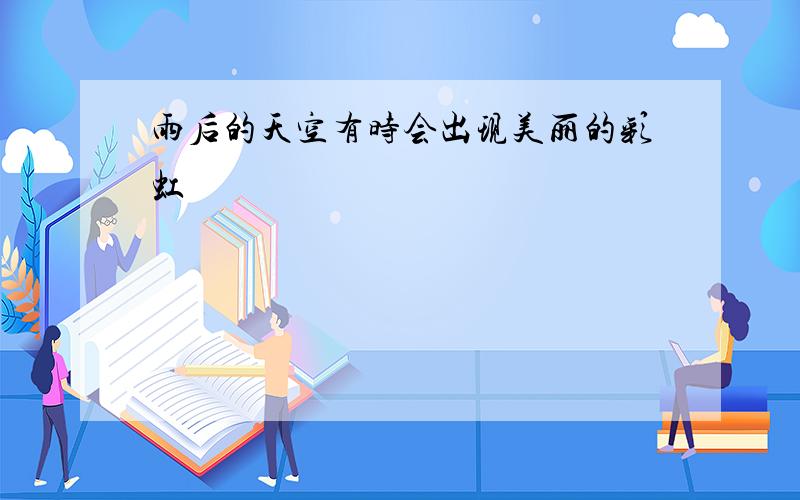 雨后的天空有時会出现美丽的彩虹